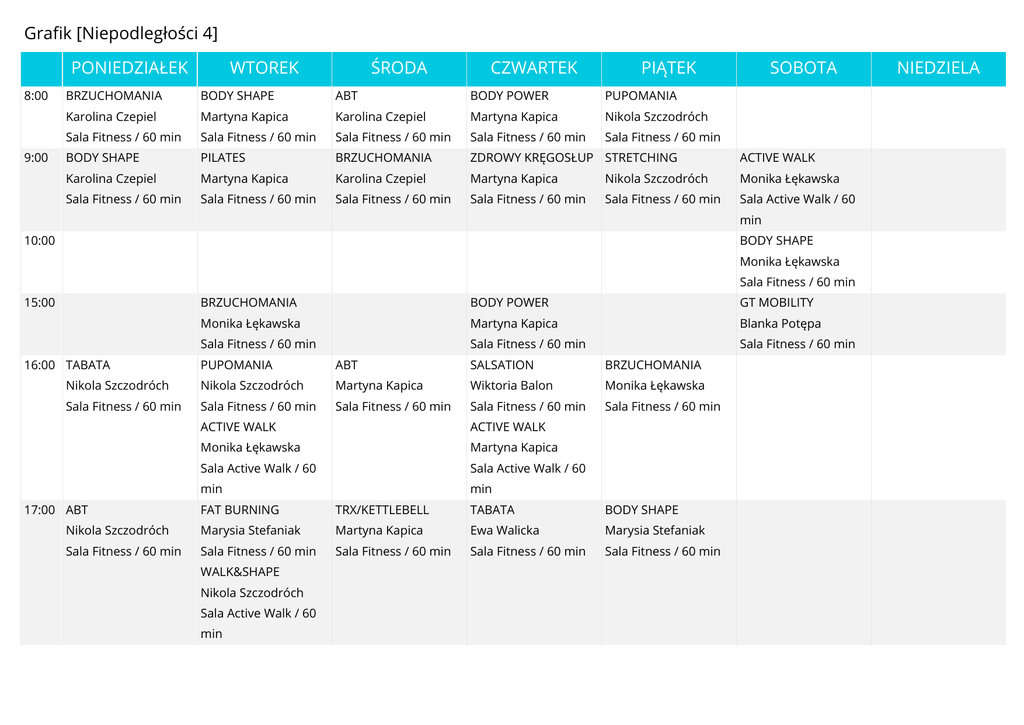 Grafik [Niepodległości 4]

| | PONIEDZIAŁEK | WTOREK | ŚRODA | CZWARTEK | PIĄTEK | SOBOTA | NIEDZIELA |
|---|---|---|---|---|---|---|---|
| 8:00 | BRZUCHOMANIA Karolina Czepiel Sala Fitness / 60 min | BODY SHAPE Martyna Kapica Sala Fitness / 60 min | ABT Karolina Czepiel Sala Fitness / 60 min | BODY POWER Martyna Kapica Sala Fitness / 60 min | PUPOMANIA Nikola Szczodróch Sala Fitness / 60 min | | |
| 9:00 | BODY SHAPE Karolina Czepiel Sala Fitness / 60 min | PILATES Martyna Kapica Sala Fitness / 60 min | BRZUCHOMANIA Karolina Czepiel Sala Fitness / 60 min | ZDROWY KRĘGOSŁUP Martyna Kapica Sala Fitness / 60 min | STRETCHING Nikola Szczodróch Sala Fitness / 60 min | ACTIVE WALK Monika Łękawska Sala Active Walk / 60 min | |
| 10:00 | | | | | | BODY SHAPE Monika Łękawska Sala Fitness / 60 min | |
| 15:00 | | BRZUCHOMANIA Monika Łękawska Sala Fitness / 60 min | | BODY POWER Martyna Kapica Sala Fitness / 60 min | | GT MOBILITY Blanka Potępa Sala Fitness / 60 min | |
| 16:00 | TABATA Nikola Szczodróch Sala Fitness / 60 min | PUPOMANIA Nikola Szczodróch Sala Fitness / 60 min ACTIVE WALK Monika Łękawska Sala Active Walk / 60 min | ABT Martyna Kapica Sala Fitness / 60 min | SALSATION Wiktoria Balon Sala Fitness / 60 min ACTIVE WALK Martyna Kapica Sala Active Walk / 60 min | BRZUCHOMANIA Monika Łękawska Sala Fitness / 60 min | | |
| 17:00 | ABT Nikola Szczodróch Sala Fitness / 60 min | FAT BURNING Marysia Stefaniak Sala Fitness / 60 min WALK&SHAPE Nikola Szczodróch Sala Active Walk / 60 min | TRX/KETTLEBELL Martyna Kapica Sala Fitness / 60 min | TABATA Ewa Walicka Sala Fitness / 60 min | BODY SHAPE Marysia Stefaniak Sala Fitness / 60 min | | |